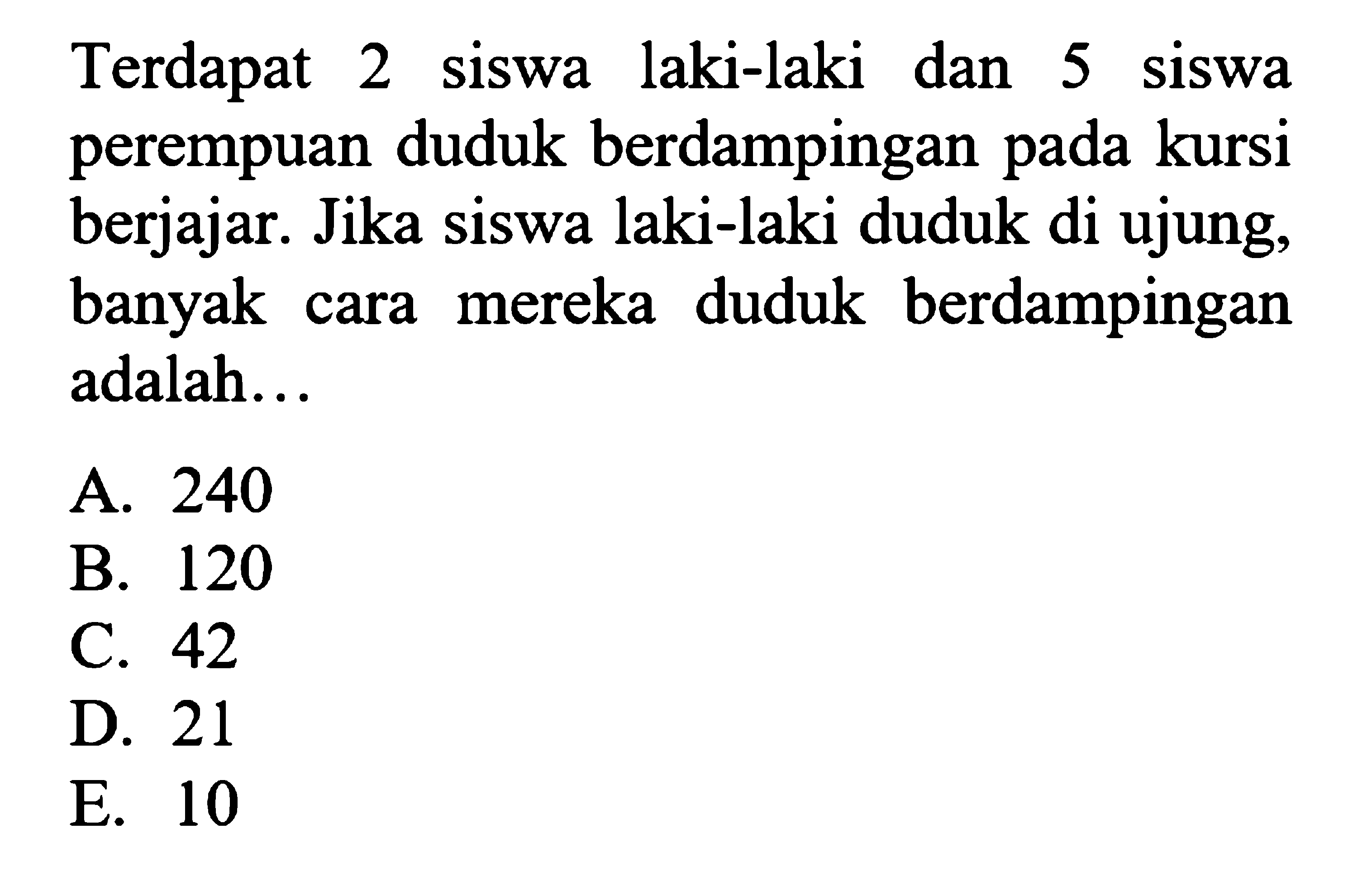 Terdapat 2 siswa laki-laki dan 5 siswa perempuan duduk berdampingan pada kursi berjajar. Jika siswa laki-laki duduk di ujung, banyak cara mereka duduk berdampingan adalah...

A. 240
B. 120
C. 42
D. 21
E. 10